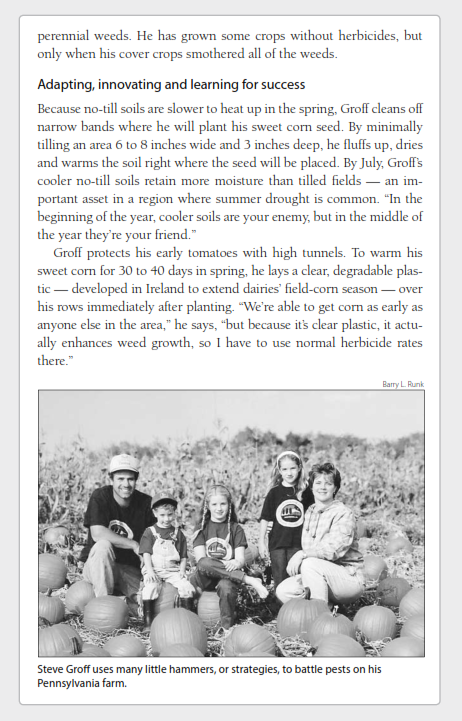 perennial weeds. He has grown some crops without herbicides, but only when his cover crops smothered all of the weeds.

Adapting, innovating and learning for success

Because no-till soils are slower to heat up in the spring, Groff cleans off narrow bands where he will plant his sweet corn seed. By minimally tilling an area 6 to 8 inches wide and 3 inches deep, he fluffs up, dries and warms the soil right where the seed will be placed. By July, Groff's cooler no-till soils retain more moisture than tilled fields — an important asset in a region where summer drought is common. "In the beginning of the year, cooler soils are your enemy, but in the middle of the year they're your friend."

Groff protects his early tomatoes with high tunnels. To warm his sweet corn for 30 to 40 days in spring, he lays a clear, degradable plastic — developed in Ireland to extend dairies' field-corn season — over his rows immediately after planting. "We're able to get corn as early as anyone else in the area," he says, "but because it's clear plastic, it actually enhances weed growth, so I have to use normal herbicide rates there."

Barry L. Runk

Steve Groff uses many little hammers, or strategies, to battle pests on his Pennsylvania farm.